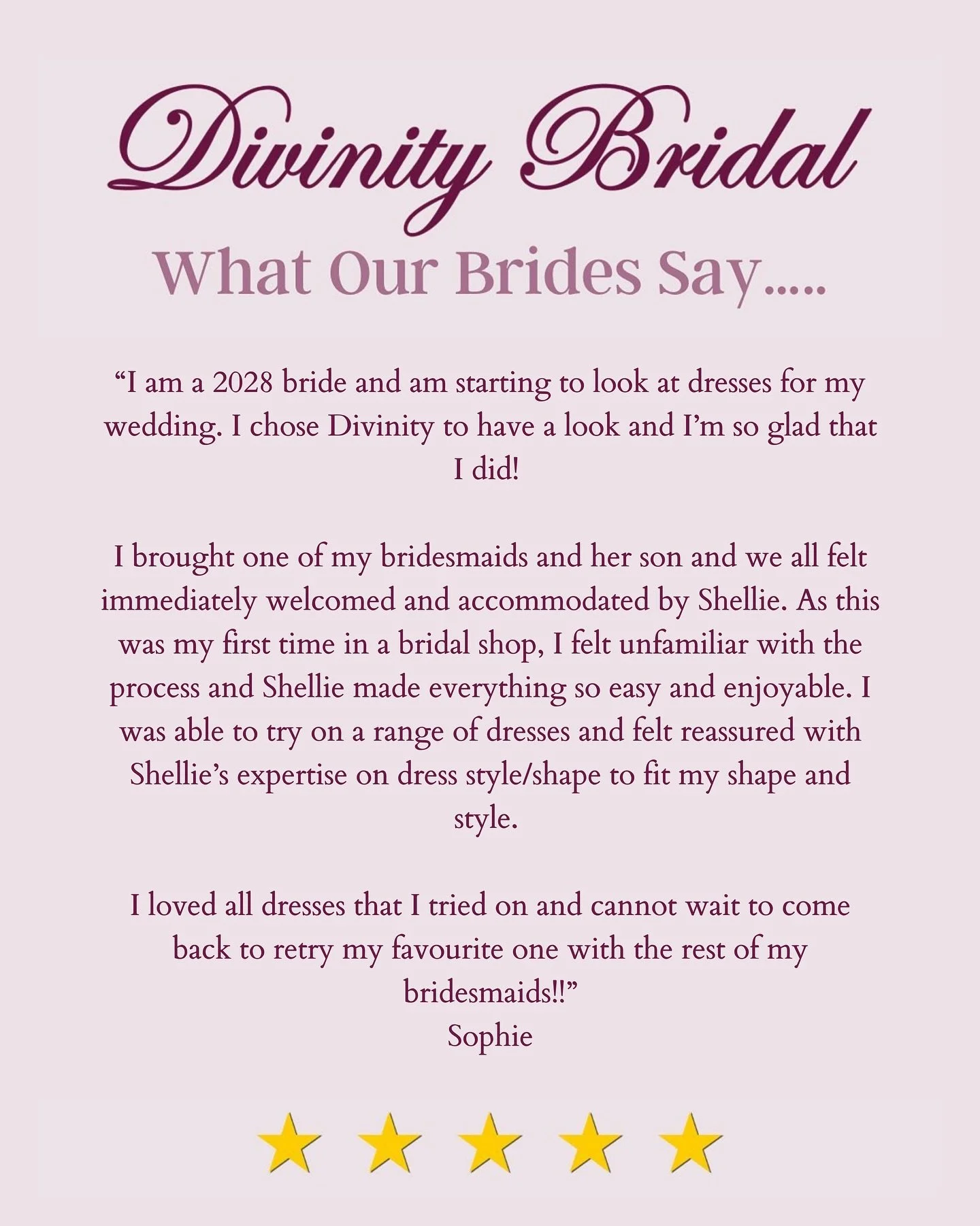 Divinity Bridal

What Our Brides Say.....

"I am a 2028 bride and am starting to look at dresses for my wedding. I chose Divinity to have a look and I'm so glad that I did!

I brought one of my bridesmaids and her son and we all felt immediately welcomed and accommodated by Shellie. As this was my first time in a bridal shop, I felt unfamiliar with the process and Shellie made everything so easy and enjoyable. I was able to try on a range of dresses and felt reassured with Shellie's expertise on dress style/shape to fit my shape and style.

I loved all dresses that I tried on and cannot wait to come back to retry my favourite one with the rest of my bridesmaids!!"
Sophie